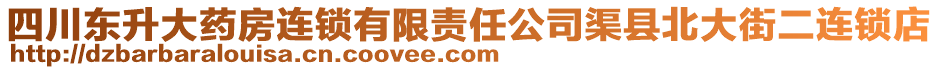 四川东升大药房连锁有限责任公司渠县北大街二连锁店
http://dzbarbaralouisa.cn.coovee.com